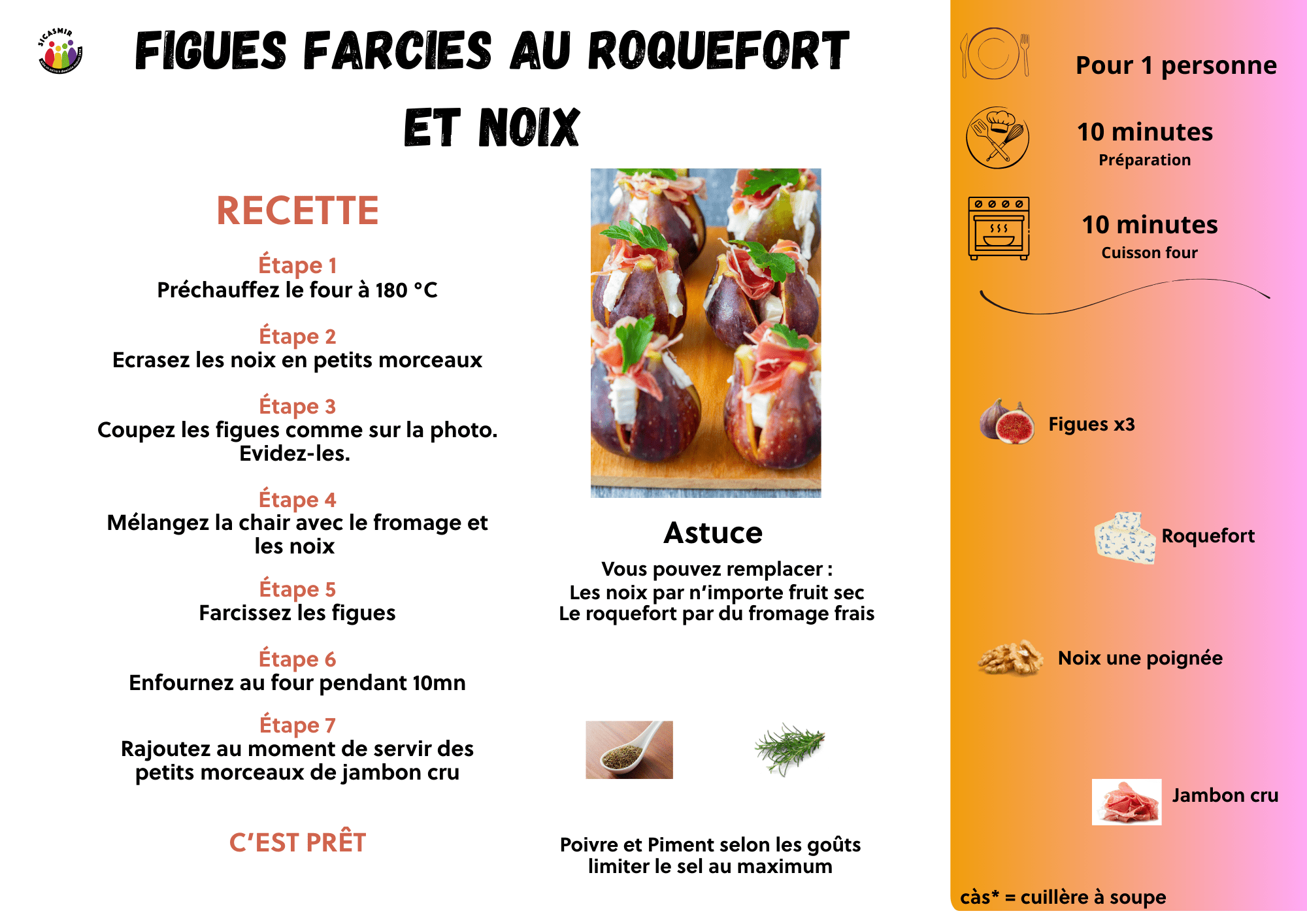 SICASMIR

FIGUES FARCIES AU ROQUEFORT ET NOIX

RECETTE

Étape 1
Préchauffez le four à 180 °C

Étape 2
Ecrasez les noix en petits morceaux

Étape 3
Coupez les figues comme sur la photo. Evidez-les.

Étape 4
Mélangez la chair avec le fromage et les noix

Étape 5
Farcissez les figues

Étape 6
Enfournez au four pendant 10mn

Étape 7
Rajoutez au moment de servir des petits morceaux de jambon cru

C'EST PRÊT

Astuce
Vous pouvez remplacer :
Les noix par n'importe fruit sec
Le roquefort par du fromage frais

Poivre et Piment selon les goûts
limiter le sel au maximum

Pour 1 personne

10 minutes
Préparation

10 minutes
Cuisson four

Figues x3

Roquefort

Noix une poignée

Jambon cru

càs* = cuillère à soupe